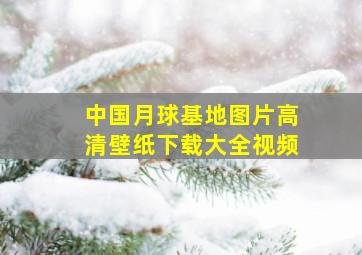 中国月球基地图片高清壁纸下载大全视频